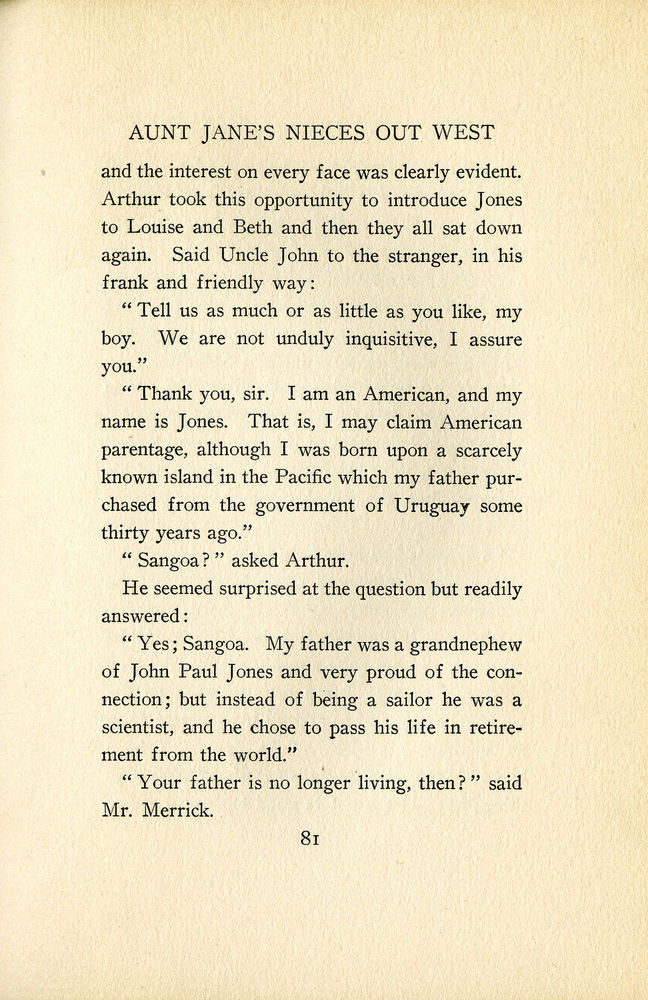 AUNT JANE'S NIECES OUT WEST

and the interest on every face was clearly evident. Arthur took this opportunity to introduce Jones to Louise and Beth and then they all sat down again. Said Uncle John to the stranger, in his frank and friendly way:

"Tell us as much or as little as you like, my boy. We are not unduly inquisitive, I assure you."

"Thank you, sir. I am an American, and my name is Jones. That is, I may claim American parentage, although I was born upon a scarcely known island in the Pacific which my father purchased from the government of Uruguay some thirty years ago."

"Sangoa?" asked Arthur.

He seemed surprised at the question but readily answered:

"Yes; Sangoa. My father was a grandnephew of John Paul Jones and very proud of the connection; but instead of being a sailor he was a scientist, and he chose to pass his life in retirement from the world."

"Your father is no longer living, then?" said Mr. Merrick.

81